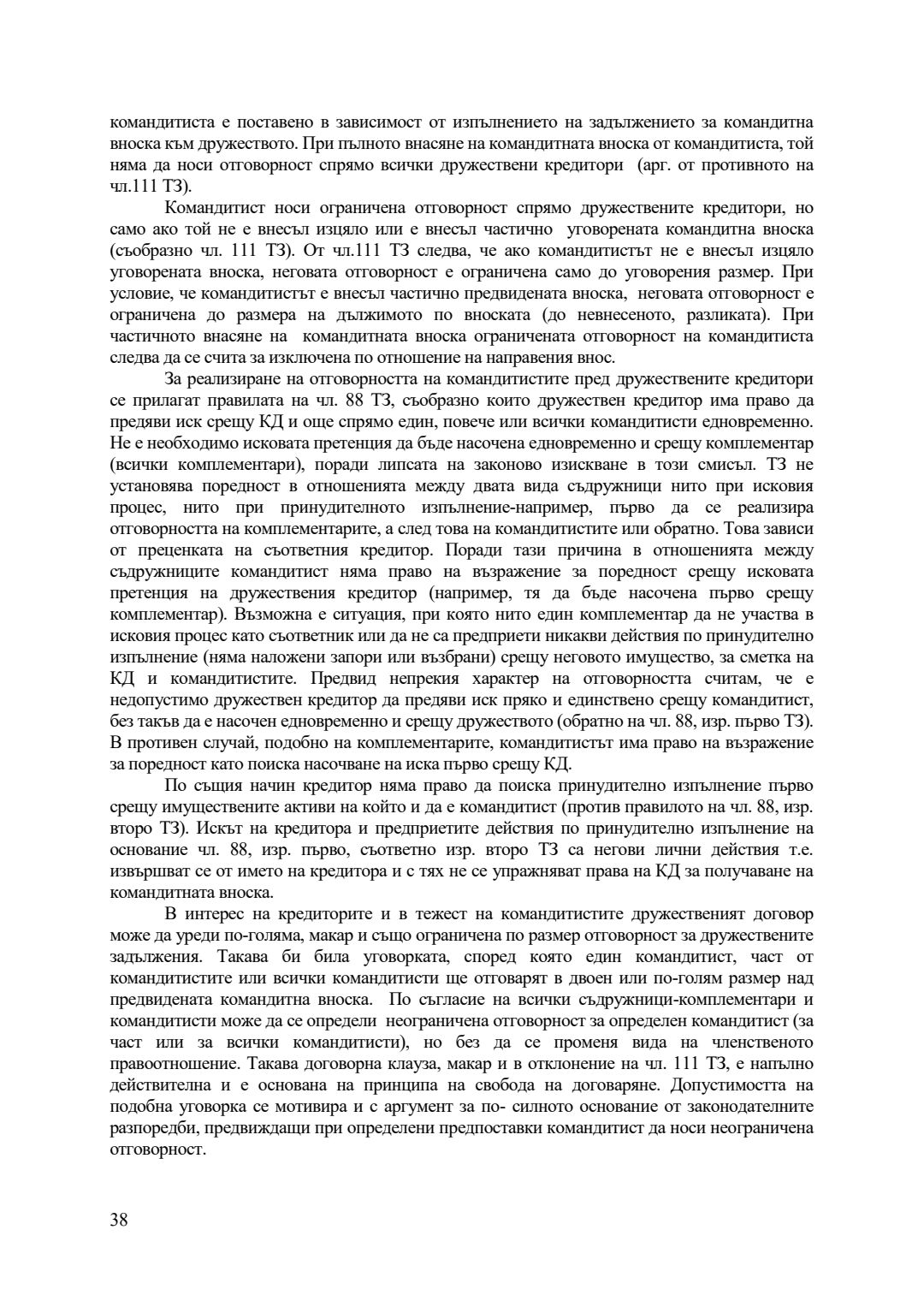 командитиста е поставено в зависимост от изпълнението на задължението за командитна вноска към дружеството. При пълното внасяне на командитната вноска от командитиста, той няма да носи отговорност спрямо всички дружествени кредитори (арг. от противното на чл.111 ТЗ).

Командитист носи ограничена отговорност спрямо дружествените кредитори, но само ако той не е внесъл изцяло или е внесъл частично уговорената командитна вноска (съобразно чл. 111 ТЗ). От чл.111 ТЗ следва, че ако командитистът не е внесъл изцяло уговорената вноска, неговата отговорност е ограничена само до уговорения размер. При условие, че командитистът е внесъл частично предвидената вноска, неговата отговорност е ограничена до размера на дължимото по вноската (до невнесеното, разликата). При частичното внасяне на командитната вноска ограничената отговорност на командитиста следва да се счита за изключена по отношение на направения внос.

За реализиране на отговорността на командитистите пред дружествените кредитори се прилагат правилата на чл. 88 ТЗ, съобразно които дружествен кредитор има право да предяви иск срещу КД и още спрямо един, повече или всички командитисти едновременно. Не е необходимо исковата претенция да бъде насочена едновременно и срещу комплементар (всички комплементари), поради липсата на законово изискване в този смисъл. ТЗ не установява поредност в отношенията между двата вида съдружници нито при исковия процес, нито при принудителното изпълнение-например, първо да се реализира отговорността на комплементарите, а след това на командитистите или обратно. Това зависи от преценката на съответния кредитор. Поради тази причина в отношенията между съдружниците командитист няма право на възражение за поредност срещу исковата претенция на дружествения кредитор (например, тя да бъде насочена първо срещу комплементар). Възможна е ситуация, при която нито един комплементар да не участва в исковия процес като съответник или да не са предприети никакви действия по принудително изпълнение (няма наложени запори или възбрани) срещу неговото имущество, за сметка на КД и командитистите. Предвид непрекия характер на отговорността считам, че е недопустимо дружествен кредитор да предяви иск пряко и единствено срещу командитист, без такъв да е насочен едновременно и срещу дружеството (обратно на чл. 88, изр. първо ТЗ). В противен случай, подобно на комплементарите, командитистът има право на възражение за поредност като поиска насочване на иска първо срещу КД.

По същия начин кредитор няма право да поиска принудително изпълнение първо срещу имуществените активи на който и да е командитист (против правилото на чл. 88, изр. второ ТЗ). Искът на кредитора и предприетите действия по принудително изпълнение на основание чл. 88, изр. първо, съответно изр. второ ТЗ са негови лични действия т.е. извършват се от името на кредитора и с тях не се упражняват права на КД за получаване на командитната вноска.

В интерес на кредиторите и в тежест на командитистите дружественият договор може да уреди по-голяма, макар и също ограничена по размер отговорност за дружествените задължения. Такава би била уговорката, според която един командитист, част от командитистите или всички командитисти ще отговарят в двоен или по-голям размер над предвидената командитна вноска. По съгласие на всички съдружници-комплементари и командитисти може да се определи неограничена отговорност за определен командитист (за част или за всички командитисти), но без да се променя вида на членственото правоотношение. Такава договорна клауза, макар и в отклонение на чл. 111 ТЗ, е напълно действителна и е основана на принципа на свобода на договаряне. Допустимостта на подобна уговорка се мотивира и с аргумент за по- силното основание от законодателните разпоредби, предвиждащи при определени предпоставки командитист да носи неограничена отговорност.

38